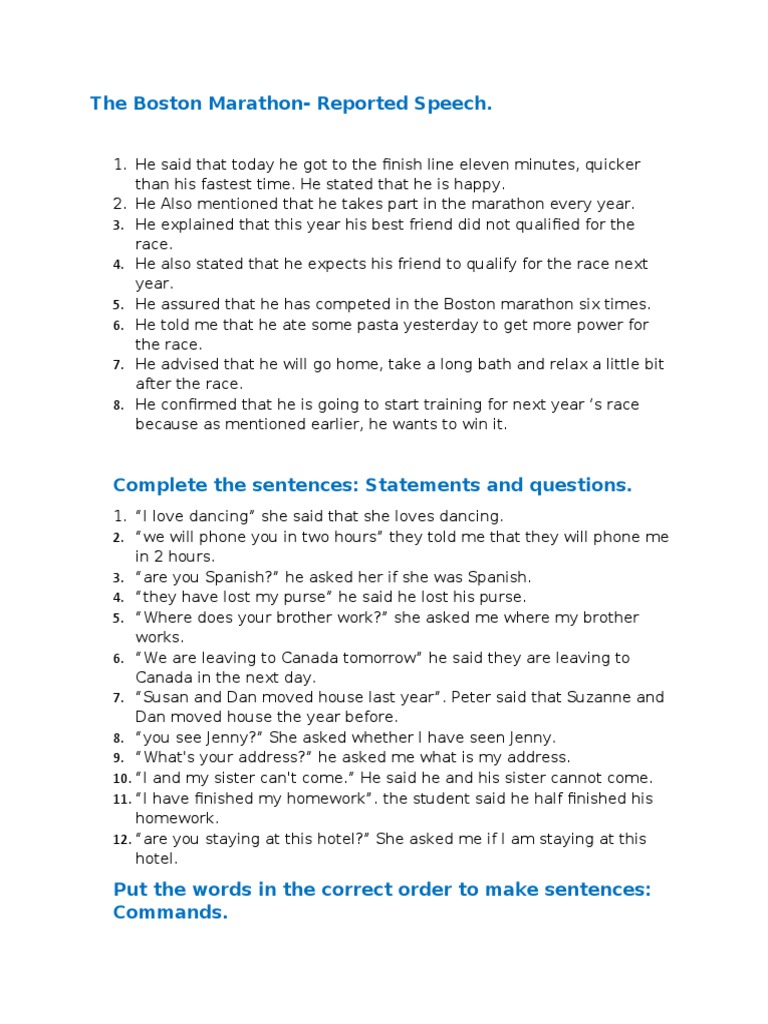 The Boston Marathon- Reported Speech.

1. He said that today he got to the finish line eleven minutes, quicker than his fastest time. He stated that he is happy.
2. He Also mentioned that he takes part in the marathon every year.
3. He explained that this year his best friend did not qualified for the race.
4. He also stated that he expects his friend to qualify for the race next year.
5. He assured that he has competed in the Boston marathon six times.
6. He told me that he ate some pasta yesterday to get more power for the race.
7. He advised that he will go home, take a long bath and relax a little bit after the race.
8. He confirmed that he is going to start training for next year 's race because as mentioned earlier, he wants to win it.

Complete the sentences: Statements and questions.

1. "I love dancing" she said that she loves dancing.
2. "we will phone you in two hours" they told me that they will phone me in 2 hours.
3. "are you Spanish?" he asked her if she was Spanish.
4. "they have lost my purse" he said he lost his purse.
5. "Where does your brother work?" she asked me where my brother works.
6. "We are leaving to Canada tomorrow" he said they are leaving to Canada in the next day.
7. "Susan and Dan moved house last year". Peter said that Suzanne and Dan moved house the year before.
8. "you see Jenny?" She asked whether I have seen Jenny.
9. "What's your address?" he asked me what is my address.
10. "I and my sister can't come." He said he and his sister cannot come.
11. "I have finished my homework". the student said he half finished his homework.
12. "are you staying at this hotel?" She asked me if I am staying at this hotel.

Put the words in the correct order to make sentences: Commands.